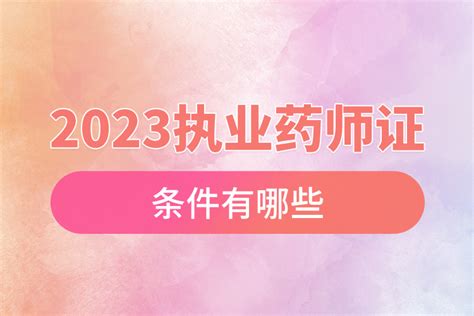 2023执业药师证

条件有哪些